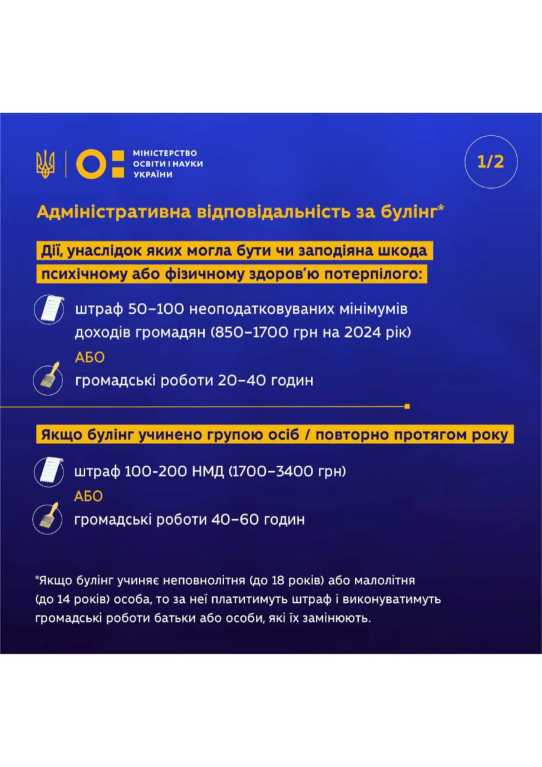 МІНІСТЕРСТВО ОСВІТИ І НАУКИ УКРАЇНИ

1/2

Адміністративна відповідальність за булінг*

Дії, унаслідок яких могла бути чи заподіяна шкода психічному або фізичному здоров'ю потерпілого:

штраф 50–100 неоподатковуваних мінімумів доходів громадян (850–1700 грн на 2024 рік)

АБО

громадські роботи 20–40 годин

Якщо булінг учинено групою осіб / повторно протягом року

штраф 100-200 НМД (1700–3400 грн)

АБО

громадські роботи 40–60 годин

*Якщо булінг учиняє неповнолітня (до 18 років) або малолітня (до 14 років) особа, то за неї платитимуть штраф і виконуватимуть громадські роботи батьки або особи, які їх замінюють.